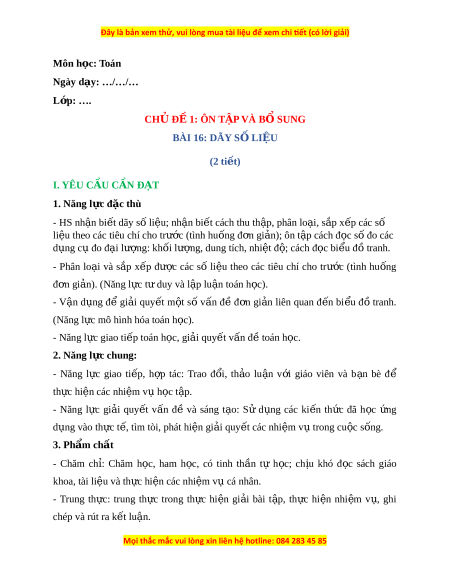 Đây là bản xem thử, vui lòng mua tài liệu để xem chi tiết (có lời giải)

Môn học: Toán

Ngày dạy: …/…/…

Lớp: ….

CHỦ ĐỀ 1: ÔN TẬP VÀ BỔ SUNG

BÀI 16: DÃY SỐ LIỆU

(2 tiết)

I. YÊU CẦU CẦN ĐẠT

1. Năng lực đặc thù

- HS nhận biết dãy số liệu; nhận biết cách thu thập, phân loại, sắp xếp các số liệu theo các tiêu chí cho trước (tình huống đơn giản); ôn tập cách đọc số đo các dụng cụ đo đại lượng: khối lượng, dung tích, nhiệt độ; cách đọc biểu đồ tranh.

- Phân loại và sắp xếp được các số liệu theo các tiêu chí cho trước (tình huống đơn giản). (Năng lực tư duy và lập luận toán học).

- Vận dụng để giải quyết một số vấn đề đơn giản liên quan đến biểu đồ tranh. (Năng lực mô hình hóa toán học).

- Năng lực giao tiếp toán học, giải quyết vấn đề toán học.

2. Năng lực chung:

- Năng lực giao tiếp, hợp tác: Trao đổi, thảo luận với giáo viên và bạn bè để thực hiện các nhiệm vụ học tập.

- Năng lực giải quyết vấn đề và sáng tạo: Sử dụng các kiến thức đã học ứng dụng vào thực tế, tìm tòi, phát hiện giải quyết các nhiệm vụ trong cuộc sống.

3. Phẩm chất

- Chăm chỉ: Chăm học, ham học, có tinh thần tự học; chịu khó đọc sách giáo khoa, tài liệu và thực hiện các nhiệm vụ cá nhân.

- Trung thực: trung thực trong thực hiện giải bài tập, thực hiện nhiệm vụ, ghi chép và rút ra kết luận.

Mọi thắc mắc vui lòng xin liên hệ hotline: 084 283 45 85